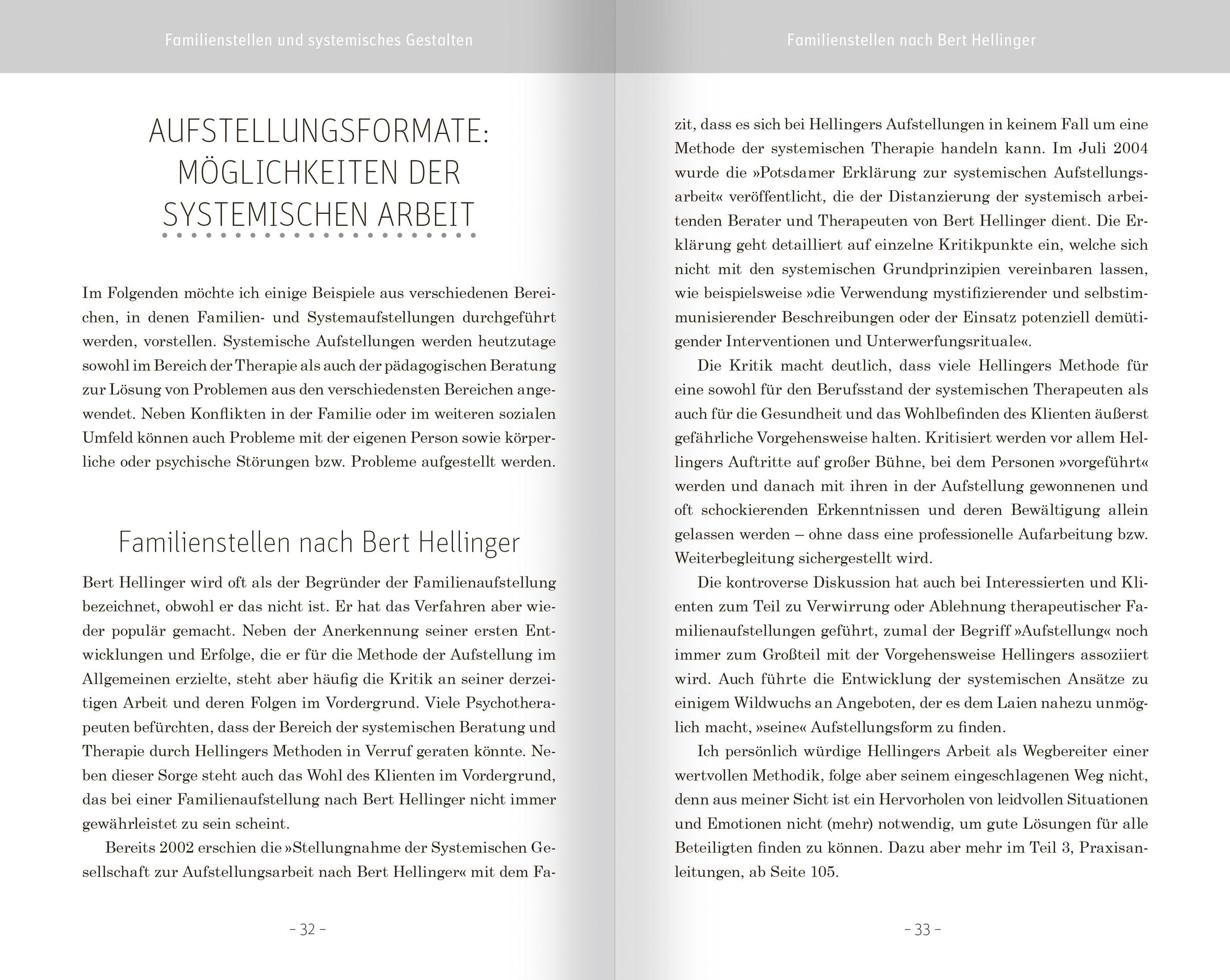 Familienstellen und systemisches Gestalten

AUFSTELLUNGSFORMATE: MÖGLICHKEITEN DER SYSTEMISCHEN ARBEIT

Im Folgenden möchte ich einige Beispiele aus verschiedenen Bereichen, in denen Familien- und Systemaufstellungen durchgeführt werden, vorstellen. Systemische Aufstellungen werden heutzutage sowohl im Bereich der Therapie als auch der pädagogischen Beratung zur Lösung von Problemen aus den verschiedensten Bereichen angewendet. Neben Konflikten in der Familie oder im weiteren sozialen Umfeld können auch Probleme mit der eigenen Person sowie körperliche oder psychische Störungen bzw. Probleme aufgestellt werden.

Familienstellen nach Bert Hellinger

Bert Hellinger wird oft als der Begründer der Familienaufstellung bezeichnet, obwohl er das nicht ist. Er hat das Verfahren aber wieder populär gemacht. Neben der Anerkennung seiner ersten Entwicklungen und Erfolge, die er für die Methode der Aufstellung im Allgemeinen erzielte, steht aber häufig die Kritik an seiner derzeitigen Arbeit und deren Folgen im Vordergrund. Viele Psychotherapeuten befürchten, dass der Bereich der systemischen Beratung und Therapie durch Hellingers Methoden in Verruf geraten könnte. Neben dieser Sorge steht auch das Wohl des Klienten im Vordergrund, das bei einer Familienaufstellung nach Bert Hellinger nicht immer gewährleistet zu sein scheint.

Bereits 2002 erschien die »Stellungnahme der Systemischen Gesellschaft zur Aufstellungsarbeit nach Bert Hellinger« mit dem Fa-

– 32 –

Familienstellen nach Bert Hellinger

zit, dass es sich bei Hellingers Aufstellungen in keinem Fall um eine Methode der systemischen Therapie handeln kann. Im Juli 2004 wurde die »Potsdamer Erklärung zur systemischen Aufstellungsarbeit« veröffentlicht, die der Distanzierung der systemisch arbeitenden Berater und Therapeuten von Bert Hellinger dient. Die Erklärung geht detailliert auf einzelne Kritikpunkte ein, welche sich nicht mit den systemischen Grundprinzipien vereinbaren lassen, wie beispielsweise »die Verwendung mystifizierender und selbstimmunisierender Beschreibungen oder der Einsatz potenziell demütigender Interventionen und Unterwerfungsrituale«.

Die Kritik macht deutlich, dass viele Hellingers Methode für eine sowohl für den Berufsstand der systemischen Therapeuten als auch für die Gesundheit und das Wohlbefinden des Klienten äußerst gefährliche Vorgehensweise halten. Kritisiert werden vor allem Hellingers Auftritte auf großer Bühne, bei dem Personen »vorgeführt« werden und danach mit ihren in der Aufstellung gewonnenen und oft schockierenden Erkenntnissen und deren Bewältigung allein gelassen werden – ohne dass eine professionelle Aufarbeitung bzw. Weiterbegleitung sichergestellt wird.

Die kontroverse Diskussion hat auch bei Interessierten und Klienten zum Teil zu Verwirrung oder Ablehnung therapeutischer Familienaufstellungen geführt, zumal der Begriff »Aufstellung« noch immer zum Großteil mit der Vorgehensweise Hellingers assoziiert wird. Auch führte die Entwicklung der systemischen Ansätze zu einigem Wildwuchs an Angeboten, der es dem Laien nahezu unmöglich macht, »seine« Aufstellungsform zu finden.

Ich persönlich würdige Hellingers Arbeit als Wegbereiter einer wertvollen Methodik, folge aber seinem eingeschlagenen Weg nicht, denn aus meiner Sicht ist ein Hervorholen von leidvollen Situationen und Emotionen nicht (mehr) notwendig, um gute Lösungen für alle Beteiligten finden zu können. Dazu aber mehr im Teil 3, Praxisanleitungen, ab Seite 105.

– 33 –